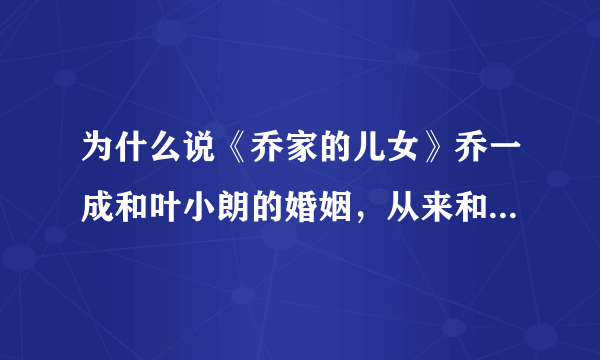 为什么说《乔家的儿女》乔一成和叶小朗的婚姻，从来和...